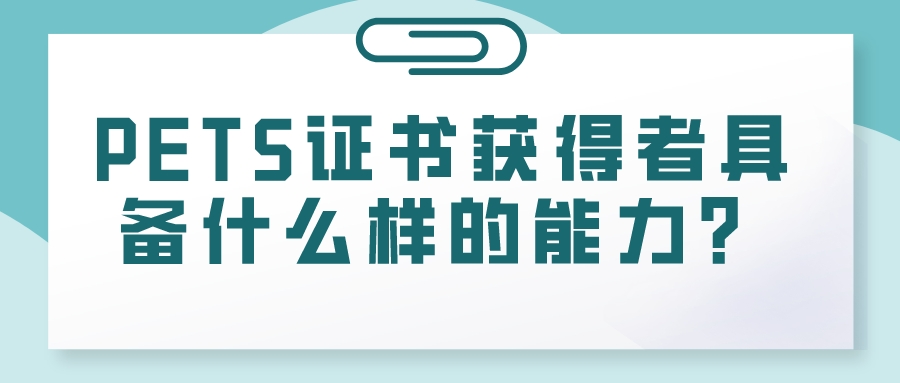 PETS证书获得者具备什么样的能力？